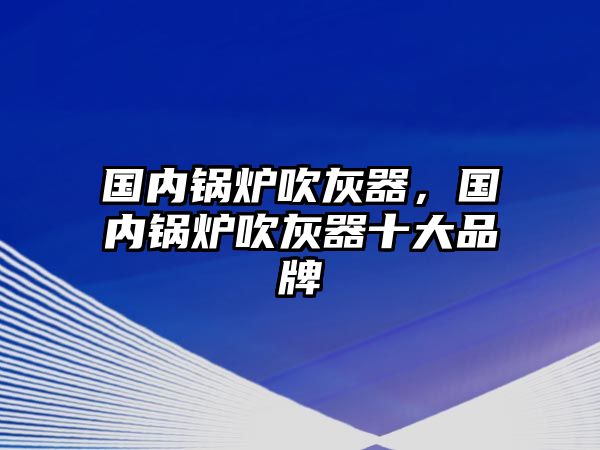 国内锅炉吹灰器，国内锅炉吹灰器十大品牌